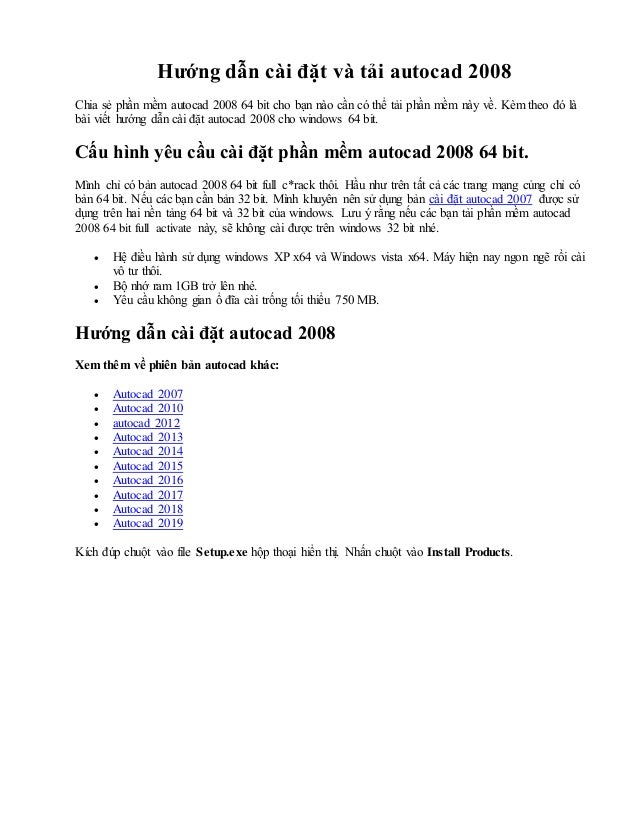 Hướng dẫn cài đặt và tải autocad 2008

Chia sẻ phần mềm autocad 2008 64 bit cho bạn nào cần có thể tải phần mềm này về. Kèm theo đó là bài viết hướng dẫn cài đặt autocad 2008 cho windows 64 bit.

Cấu hình yêu cầu cài đặt phần mềm autocad 2008 64 bit.

Mình chỉ có bản autocad 2008 64 bit full c*rack thôi. Hầu như trên tất cả các trang mạng cũng chỉ có bản 64 bit. Nếu các bạn cần bản 32 bit. Mình khuyên nên sử dụng bản cài đặt autocad 2007 được sử dụng trên hai nền tảng 64 bit và 32 bit của windows. Lưu ý rằng nếu các bạn tải phần mềm autocad 2008 64 bit full activate này, sẽ không cài được trên windows 32 bit nhé.

- Hệ điều hành sử dụng windows XP x64 và Windows vista x64. Máy hiện nay ngon nghẽ rồi cài vô tư thôi.
- Bộ nhớ ram 1GB trở lên nhé.
- Yêu cầu không gian ổ đĩa cài trống tối thiểu 750 MB.

Hướng dẫn cài đặt autocad 2008

Xem thêm về phiên bản autocad khác:

- Autocad 2007
- Autocad 2010
- autocad 2012
- Autocad 2013
- Autocad 2014
- Autocad 2015
- Autocad 2016
- Autocad 2017
- Autocad 2018
- Autocad 2019

Kích đúp chuột vào file Setup.exe hộp thoại hiển thị. Nhấn chuột vào Install Products.